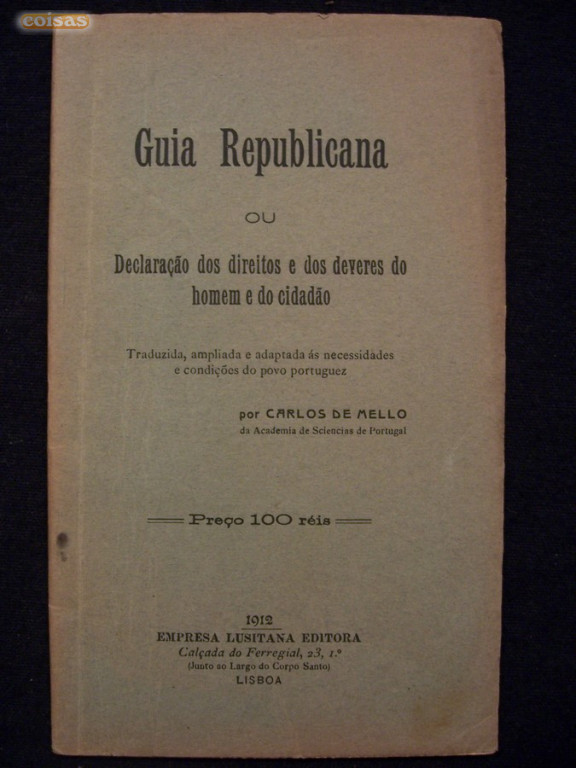 coisas

Guia Republicana

OU

Declaração dos direitos e dos deveres do homem e do cidadão

Traduzida, ampliada e adaptada ás necessidades e condições do povo portuguez

por CARLOS DE MELLO
da Academia de Sciencias de Portugal

Preço 100 réis

1912
EMPRESA LUSITANA EDITORA
Calçada do Ferregial, 23, 1.º
(Junto ao Largo do Corpo Santo)
LISBOA